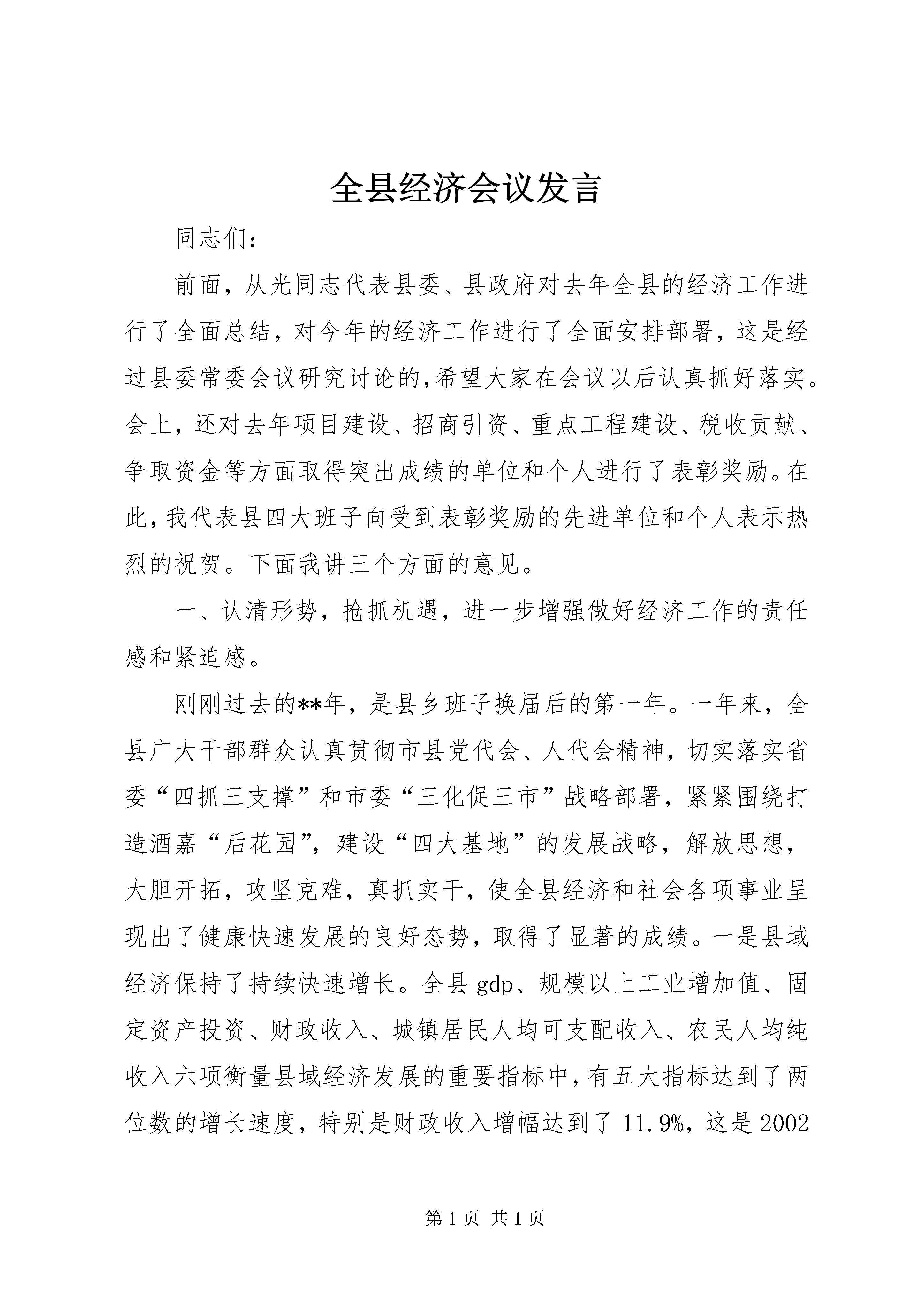 全县经济会议发言

同志们:

前面，从光同志代表县委、县政府对去年全县的经济工作进行了全面总结，对今年的经济工作进行了全面安排部署，这是经过县委常委会议研究讨论的,希望大家在会议以后认真抓好落实。会上，还对去年项目建设、招商引资、重点工程建设、税收贡献、争取资金等方面取得突出成绩的单位和个人进行了表彰奖励。在此,我代表县四大班子向受到表彰奖励的先进单位和个人表示热烈的祝贺。下面我讲三个方面的意见。

一、认清形势，抢抓机遇，进一步增强做好经济工作的责任感和紧迫感。

刚刚过去的**年，是县乡班子换届后的第一年。一年来，全县广大干部群众认真贯彻市县党代会、人代会精神，切实落实省委“四抓三支撑”和市委“三化促三市”战略部署，紧紧围绕打造酒嘉“后花园”，建设“四大基地”的发展战略，解放思想，大胆开拓，攻坚克难，真抓实干，使全县经济和社会各项事业呈现出了健康快速发展的良好态势，取得了显著的成绩。一是县域经济保持了持续快速增长。全县 gdp、规模以上工业增加值、固定资产投资、财政收入、城镇居民人均可支配收入、农民人均纯收入六项衡量县域经济发展的重要指标中，有五大指标达到了两位数的增长速度，特别是财政收入增幅达到了 11.9%，这是 2002

第 1 页 共 1 页